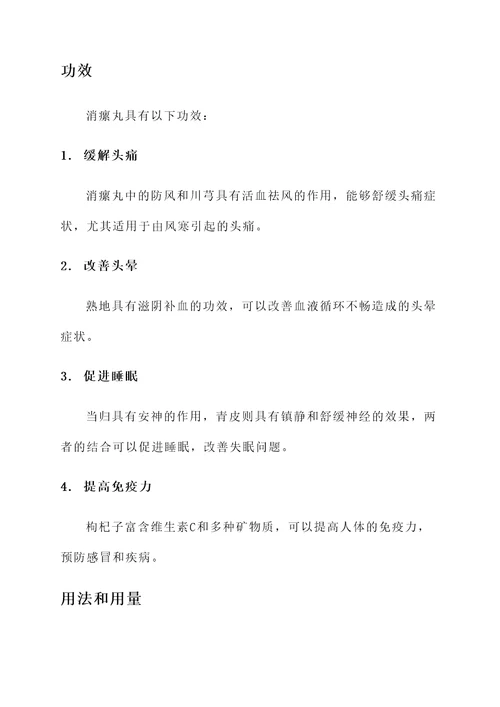 功效

消瘰丸具有以下功效：

1. 缓解头痛

消瘰丸中的防风和川芎具有活血祛风的作用，能够舒缓头痛症状，尤其适用于由风寒引起的头痛。

2. 改善头晕

熟地具有滋阴补血的功效，可以改善血液循环不畅造成的头晕症状。

3. 促进睡眠

当归具有安神的作用，青皮则具有镇静和舒缓神经的效果，两者的结合可以促进睡眠，改善失眠问题。

4. 提高免疫力

枸杞子富含维生素C和多种矿物质，可以提高人体的免疫力，预防感冒和疾病。

用法和用量